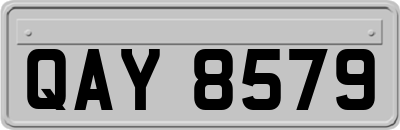 QAY 8579